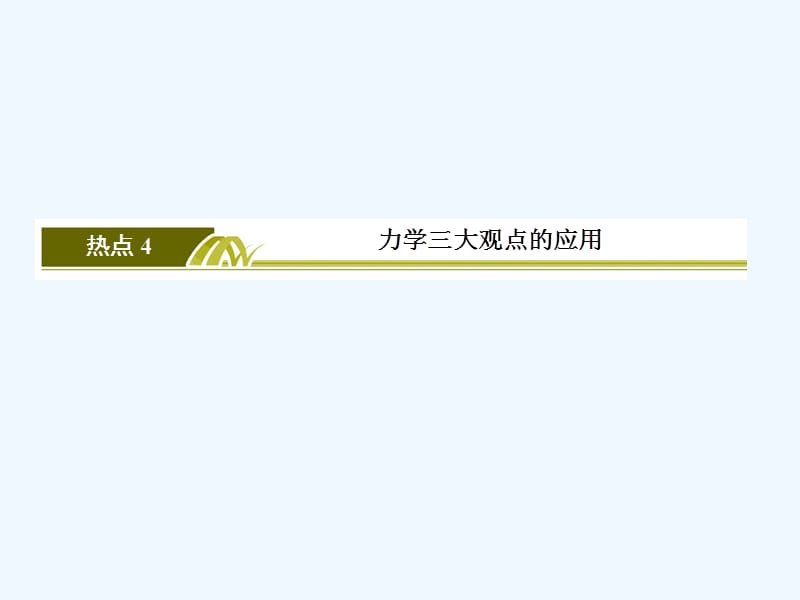 热点 4

力学三大观点的应用